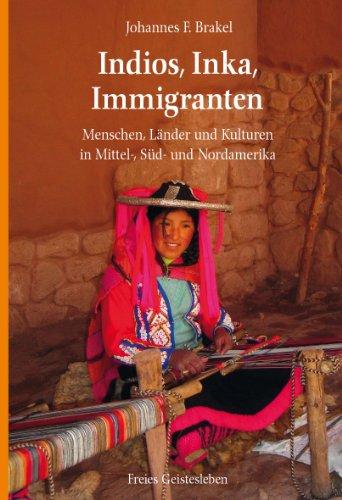 Johannes F. Brakel

Indios, Inka, Immigranten

Menschen, Länder und Kulturen in Mittel-, Süd- und Nordamerika

Freies Geistesleben